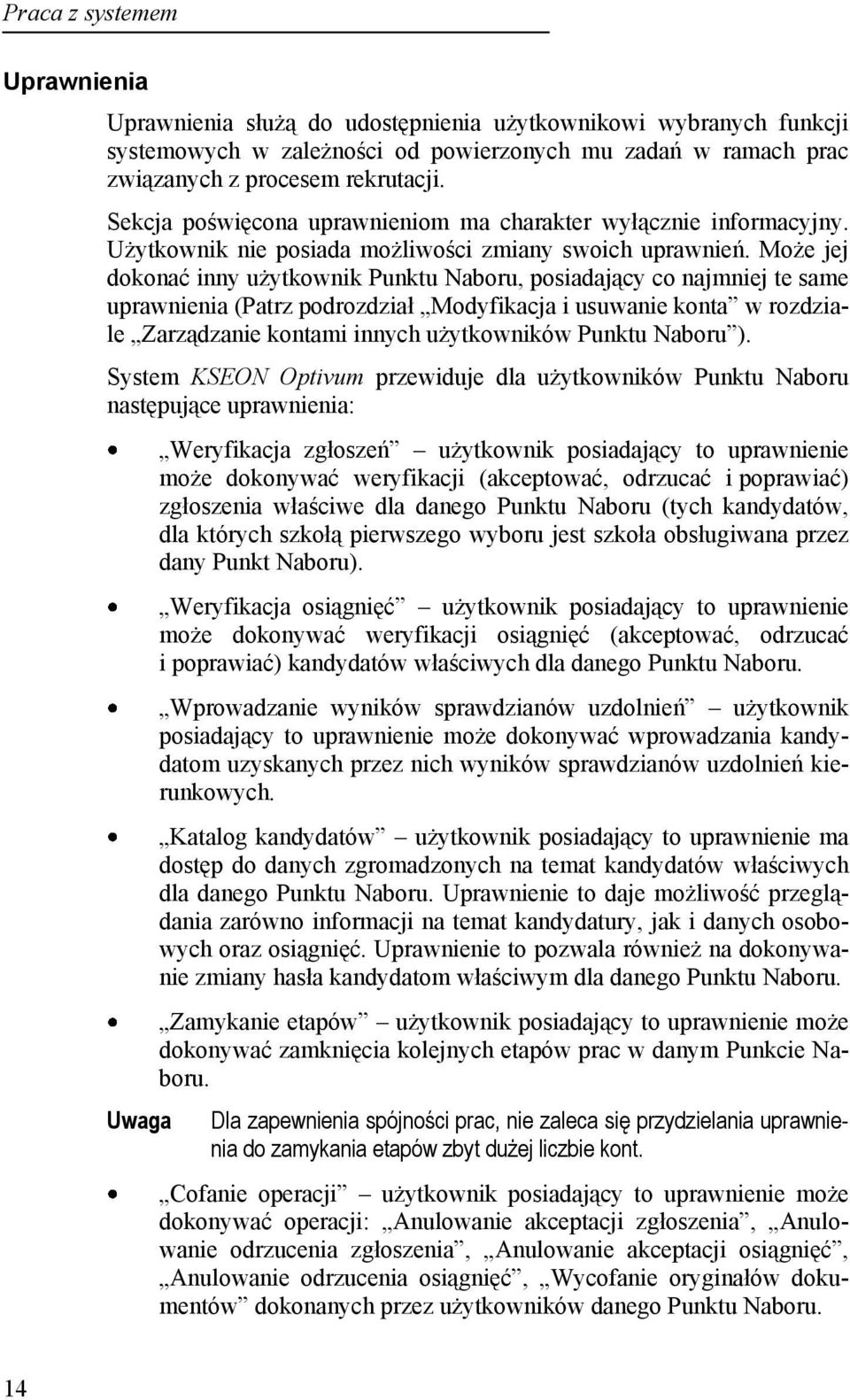 Praca z systemem

Uprawnienia

Uprawnienia służą do udostępnienia użytkownikowi wybranych funkcji systemowych w zależności od powierzonych mu zadań w ramach prac związanych z procesem rekrutacji.

Sekcja poświęcona uprawnieniom ma charakter wyłącznie informacyjny. Użytkownik nie posiada możliwości zmiany swoich uprawnień. Może jej dokonać inny użytkownik Punktu Naboru, posiadający co najmniej te same uprawnienia (Patrz podrozdział „Modyfikacja i usuwanie konta” w rozdziale „Zarządzanie kontami innych użytkowników Punktu Naboru”).

System KSEON Optivum przewiduje dla użytkowników Punktu Naboru następujące uprawnienia:

• „Weryfikacja zgłoszeń” – użytkownik posiadający to uprawnienie może dokonywać weryfikacji (akceptować, odrzucać i poprawiać) zgłoszenia właściwe dla danego Punktu Naboru (tych kandydatów, dla których szkołą pierwszego wyboru jest szkoła obsługiwana przez dany Punkt Naboru).

• „Weryfikacja osiągnięć” – użytkownik posiadający to uprawnienie może dokonywać weryfikacji osiągnięć (akceptować, odrzucać i poprawiać) kandydatów właściwych dla danego Punktu Naboru.

• „Wprowadzanie wyników sprawdzianów uzdolnień” – użytkownik posiadający to uprawnienie może dokonywać wprowadzania kandydatom uzyskanych przez nich wyników sprawdzianów uzdolnień kierunkowych.

• „Katalog kandydatów” – użytkownik posiadający to uprawnienie ma dostęp do danych zgromadzonych na temat kandydatów właściwych dla danego Punktu Naboru. Uprawnienie to daje możliwość przeglądania zarówno informacji na temat kandydatury, jak i danych osobowych oraz osiągnięć. Uprawnienie to pozwala również na dokonywanie zmiany hasła kandydatom właściwym dla danego Punktu Naboru.

• „Zamykanie etapów” – użytkownik posiadający to uprawnienie może dokonywać zamknięcia kolejnych etapów prac w danym Punkcie Naboru.

Uwaga Dla zapewnienia spójności prac, nie zaleca się przydzielania uprawnienia do zamykania etapów zbyt dużej liczbie kont.

• „Cofanie operacji” – użytkownik posiadający to uprawnienie może dokonywać operacji: „Anulowanie akceptacji zgłoszenia”, „Anulowanie odrzucenia zgłoszenia”, „Anulowanie akceptacji osiągnięć”, „Anulowanie odrzucenia osiągnięć”, „Wycofanie oryginałów dokumentów” dokonanych przez użytkowników danego Punktu Naboru.

14